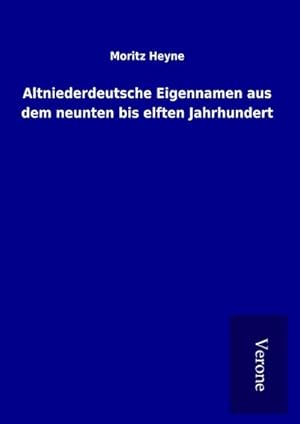 Moritz Heyne

Altniederdeutsche Eigennamen aus dem neunten bis elften Jahrhundert

Verone